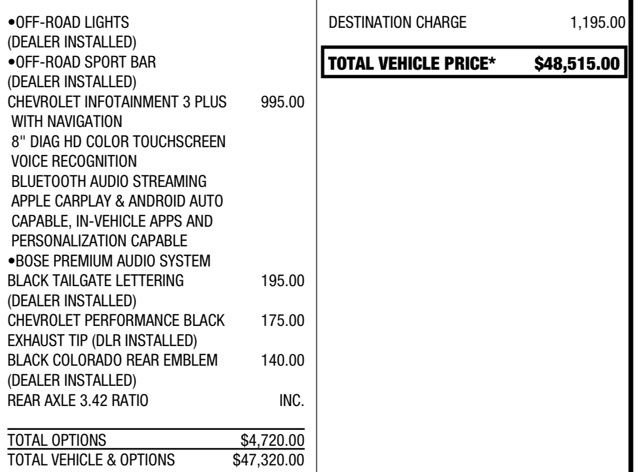 •OFF-ROAD LIGHTS
(DEALER INSTALLED)
•OFF-ROAD SPORT BAR
(DEALER INSTALLED)
CHEVROLET INFOTAINMENT 3 PLUS 995.00
WITH NAVIGATION
8" DIAG HD COLOR TOUCHSCREEN
VOICE RECOGNITION
BLUETOOTH AUDIO STREAMING
APPLE CARPLAY & ANDROID AUTO
CAPABLE, IN-VEHICLE APPS AND
PERSONALIZATION CAPABLE
•BOSE PREMIUM AUDIO SYSTEM
BLACK TAILGATE LETTERING 195.00
(DEALER INSTALLED)
CHEVROLET PERFORMANCE BLACK 175.00
EXHAUST TIP (DLR INSTALLED)
BLACK COLORADO REAR EMBLEM 140.00
(DEALER INSTALLED)
REAR AXLE 3.42 RATIO INC.

TOTAL OPTIONS $4,720.00
TOTAL VEHICLE & OPTIONS $47,320.00

DESTINATION CHARGE 1,195.00

TOTAL VEHICLE PRICE* $48,515.00